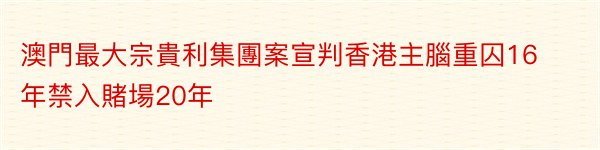 澳門最大宗貴利集團案宣判香港主腦重囚16年禁入賭場20年